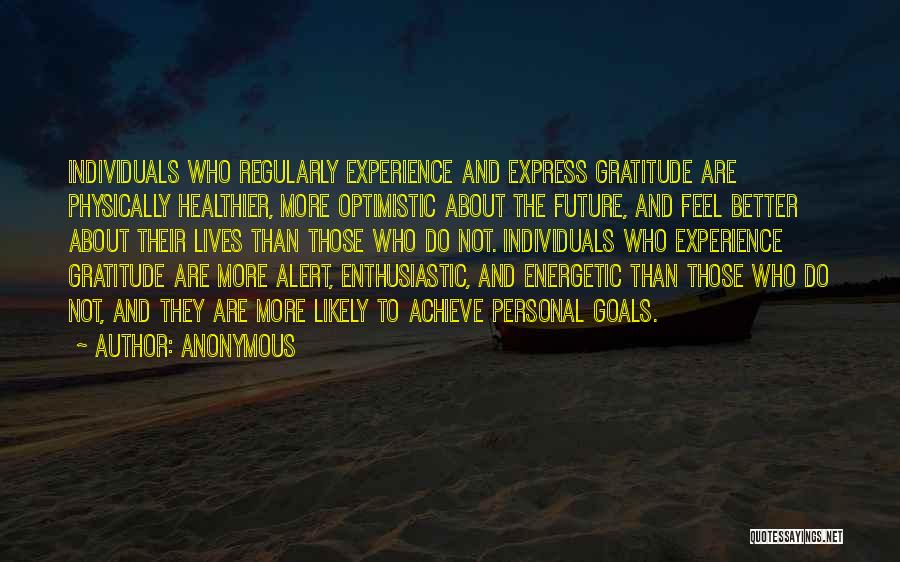 INDIVIDUALS WHO REGULARLY EXPERIENCE AND EXPRESS GRATITUDE ARE PHYSICALLY HEALTHIER, MORE OPTIMISTIC ABOUT THE FUTURE, AND FEEL BETTER ABOUT THEIR LIVES THAN THOSE WHO DO NOT. INDIVIDUALS WHO EXPERIENCE GRATITUDE ARE MORE ALERT, ENTHUSIASTIC, AND ENERGETIC THAN THOSE WHO DO NOT, AND THEY ARE MORE LIKELY TO ACHIEVE PERSONAL GOALS.

~ AUTHOR: ANONYMOUS

QUOTESSAYINGS.NET